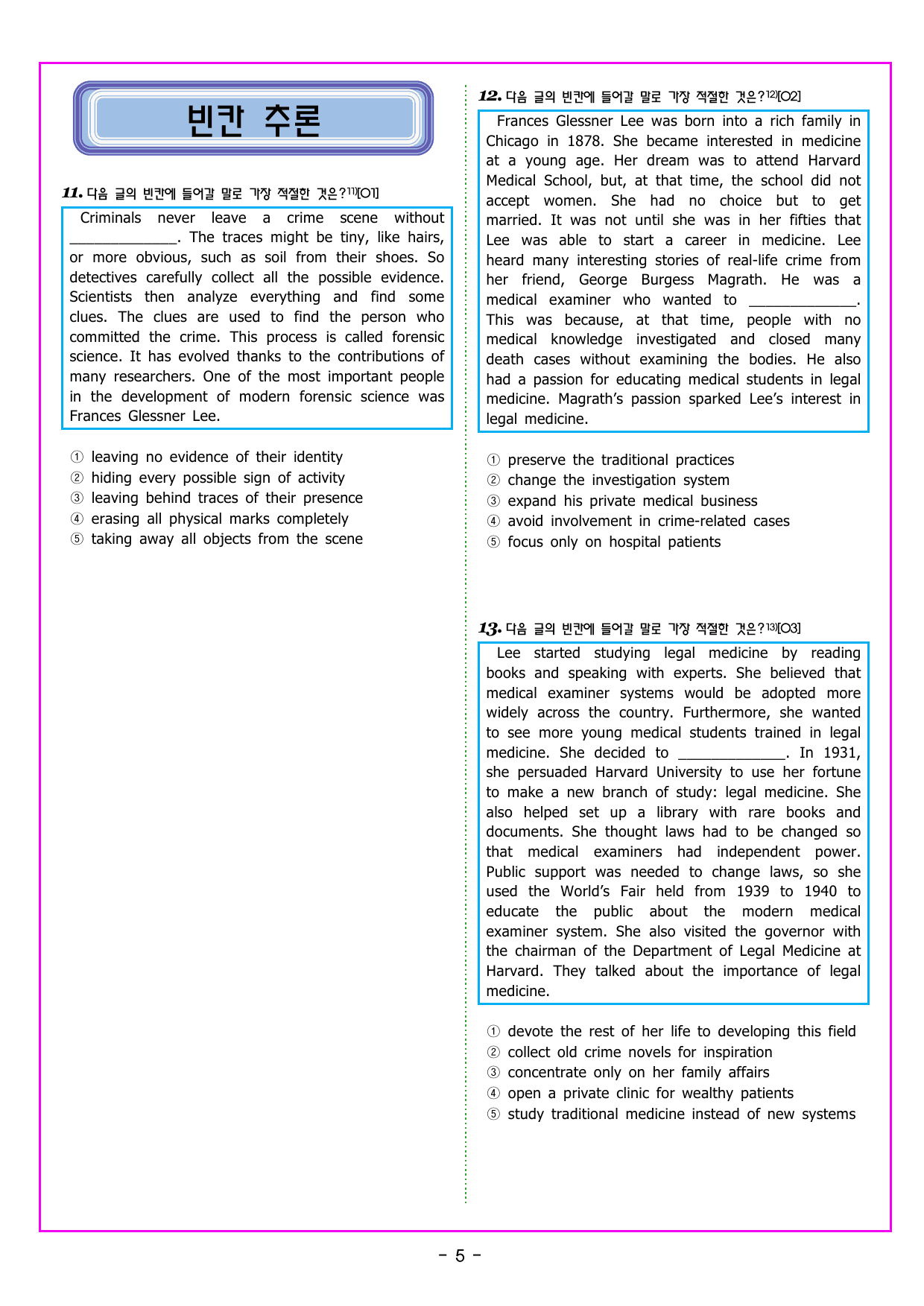 빈칸 추론

11. 다음 글의 빈칸에 들어갈 말로 가장 적절한 것은?$^{11)}$[O1]

Criminals never leave a crime scene without ____. The traces might be tiny, like hairs, or more obvious, such as soil from their shoes. So detectives carefully collect all the possible evidence. Scientists then analyze everything and find some clues. The clues are used to find the person who committed the crime. This process is called forensic science. It has evolved thanks to the contributions of many researchers. One of the most important people in the development of modern forensic science was Frances Glessner Lee.

① leaving no evidence of their identity
② hiding every possible sign of activity
③ leaving behind traces of their presence
④ erasing all physical marks completely
⑤ taking away all objects from the scene

12. 다음 글의 빈칸에 들어갈 말로 가장 적절한 것은?$^{12)}$[O2]

Frances Glessner Lee was born into a rich family in Chicago in 1878. She became interested in medicine at a young age. Her dream was to attend Harvard Medical School, but, at that time, the school did not accept women. She had no choice but to get married. It was not until she was in her fifties that Lee was able to start a career in medicine. Lee heard many interesting stories of real-life crime from her friend, George Burgess Magrath. He was a medical examiner who wanted to ____. This was because, at that time, people with no medical knowledge investigated and closed many death cases without examining the bodies. He also had a passion for educating medical students in legal medicine. Magrath's passion sparked Lee's interest in legal medicine.

① preserve the traditional practices
② change the investigation system
③ expand his private medical business
④ avoid involvement in crime-related cases
⑤ focus only on hospital patients

13. 다음 글의 빈칸에 들어갈 말로 가장 적절한 것은?$^{13)}$[O3]

Lee started studying legal medicine by reading books and speaking with experts. She believed that medical examiner systems would be adopted more widely across the country. Furthermore, she wanted to see more young medical students trained in legal medicine. She decided to ____. In 1931, she persuaded Harvard University to use her fortune to make a new branch of study: legal medicine. She also helped set up a library with rare books and documents. She thought laws had to be changed so that medical examiners had independent power. Public support was needed to change laws, so she used the World's Fair held from 1939 to 1940 to educate the public about the modern medical examiner system. She also visited the governor with the chairman of the Department of Legal Medicine at Harvard. They talked about the importance of legal medicine.

① devote the rest of her life to developing this field
② collect old crime novels for inspiration
③ concentrate only on her family affairs
④ open a private clinic for wealthy patients
⑤ study traditional medicine instead of new systems

- 5 -